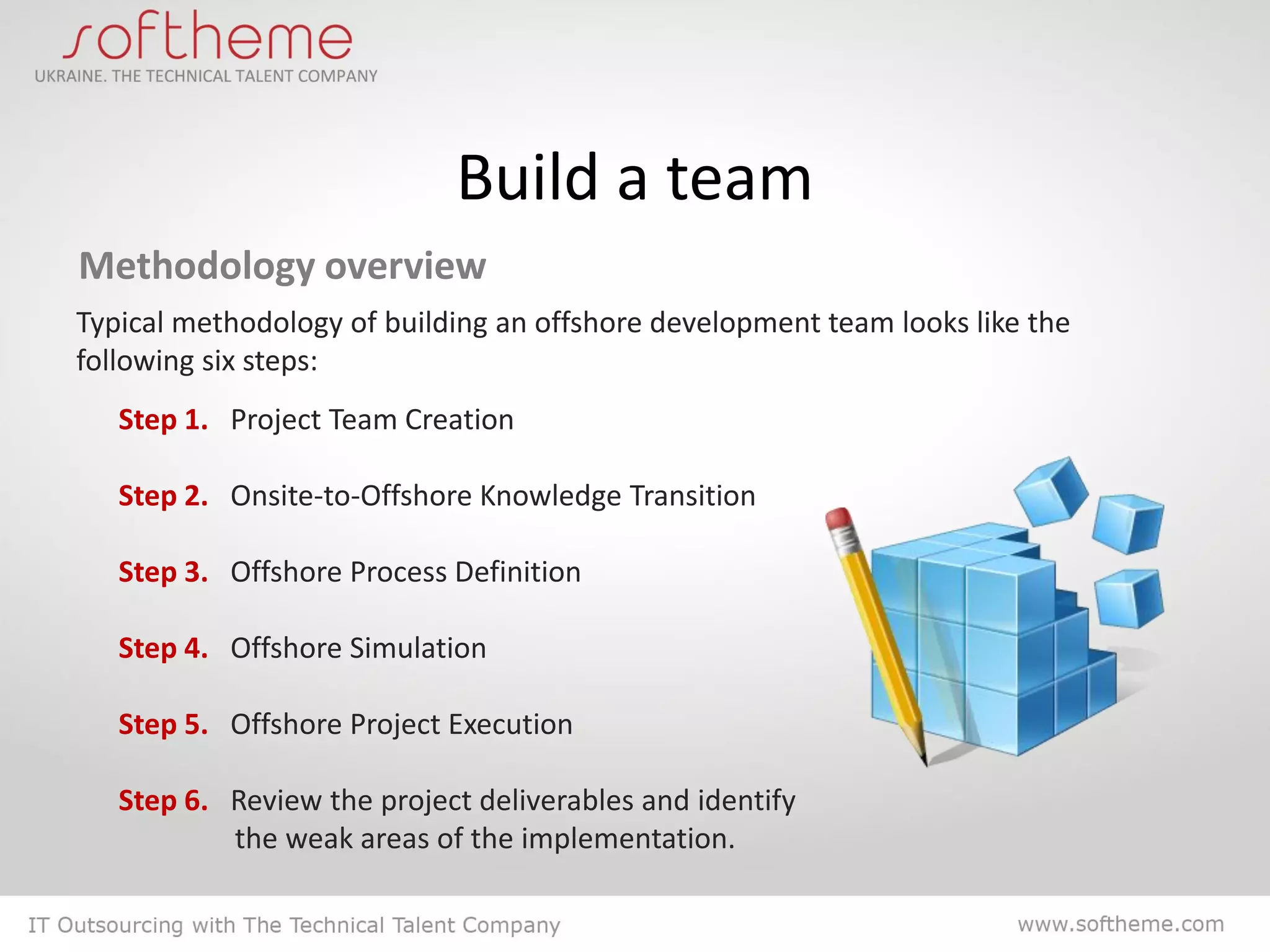 softheme
UKRAINE. THE TECHNICAL TALENT COMPANY

Build a team

Methodology overview

Typical methodology of building an offshore development team looks like the following six steps:

Step 1. Project Team Creation

Step 2. Onsite-to-Offshore Knowledge Transition

Step 3. Offshore Process Definition

Step 4. Offshore Simulation

Step 5. Offshore Project Execution

Step 6. Review the project deliverables and identify the weak areas of the implementation.

IT Outsourcing with The Technical Talent Company

www.softheme.com